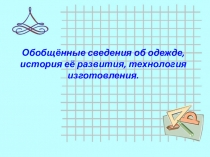 Обобщённые сведения об одежде, история её развития, технология изготовления.